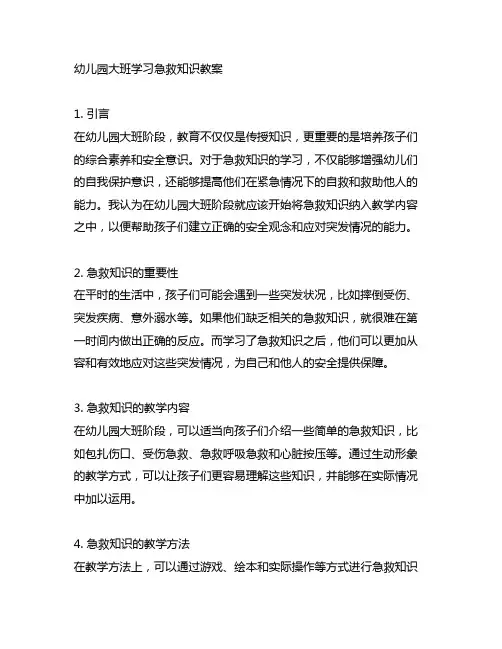 幼儿园大班学习急救知识教案

1. 引言
在幼儿园大班阶段，教育不仅仅是传授知识，更重要的是培养孩子们的综合素养和安全意识。对于急救知识的学习，不仅能够增强幼儿们的自我保护意识，还能够提高他们在紧急情况下的自救和救助他人的能力。我认为在幼儿园大班阶段就应该开始将急救知识纳入教学内容之中，以便帮助孩子们建立正确的安全观念和应对突发情况的能力。

2. 急救知识的重要性
在平时的生活中，孩子们可能会遇到一些突发状况，比如摔倒受伤、突发疾病、意外溺水等。如果他们缺乏相关的急救知识，就很难在第一时间内做出正确的反应。而学习了急救知识之后，他们可以更加从容和有效地应对这些突发情况，为自己和他人的安全提供保障。

3. 急救知识的教学内容
在幼儿园大班阶段，可以适当向孩子们介绍一些简单的急救知识，比如包扎伤口、受伤急救、急救呼吸急救和心脏按压等。通过生动形象的教学方式，可以让孩子们更容易理解这些知识，并能够在实际情况中加以运用。

4. 急救知识的教学方法
在教学方法上，可以通过游戏、绘本和实际操作等方式进行急救知识